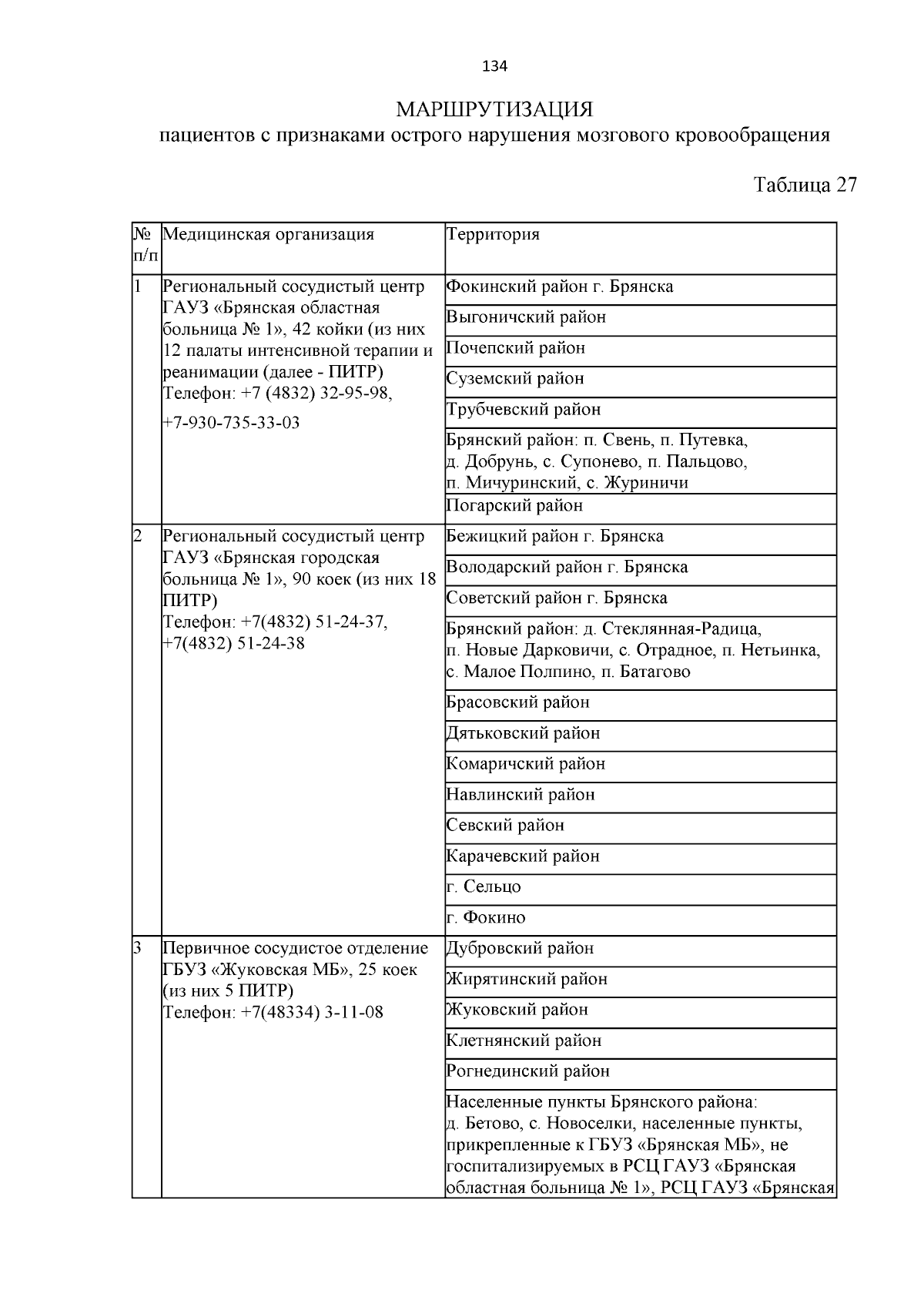 134

МАРШРУТИЗАЦИЯ
пациентов с признаками острого нарушения мозгового кровообращения

Таблица 27

| № п/п | Медицинская организация | Территория |
|---|---|---|
| 1 | Региональный сосудистый центр ГАУЗ «Брянская областная больница № 1», 42 койки (из них 12 палаты интенсивной терапии и реанимации (далее - ПИТР) Телефон: +7 (4832) 32-95-98, +7-930-735-33-03 | Фокинский район г. Брянска |
| | | Выгоничский район |
| | | Почепский район |
| | | Суземский район |
| | | Трубчевский район |
| | | Брянский район: п. Свень, п. Путевка, д. Добрунь, с. Супонево, п. Пальцово, п. Мичуринский, с. Журиничи |
| | | Погарский район |
| 2 | Региональный сосудистый центр ГАУЗ «Брянская городская больница № 1», 90 коек (из них 18 ПИТР) Телефон: +7(4832) 51-24-37, +7(4832) 51-24-38 | Бежицкий район г. Брянска |
| | | Володарский район г. Брянска |
| | | Советский район г. Брянска |
| | | Брянский район: д. Стеклянная-Радица, п. Новые Дарковичи, с. Отрадное, п. Нетьинка, с. Малое Полпино, п. Батагово |
| | | Брасовский район |
| | | Дятьковский район |
| | | Комаричский район |
| | | Навлинский район |
| | | Севский район |
| | | Карачевский район |
| | | г. Сельцо |
| | | г. Фокино |
| 3 | Первичное сосудистое отделение ГБУЗ «Жуковская МБ», 25 коек (из них 5 ПИТР) Телефон: +7(48334) 3-11-08 | Дубровский район |
| | | Жирятинский район |
| | | Жуковский район |
| | | Клетнянский район |
| | | Рогнединский район |
| | | Населенные пункты Брянского района: д. Бетово, с. Новоселки, населенные пункты, прикрепленные к ГБУЗ «Брянская МБ», не госпитализируемых в РСЦ ГАУЗ «Брянская областная больница № 1», РСЦ ГАУЗ «Брянская |